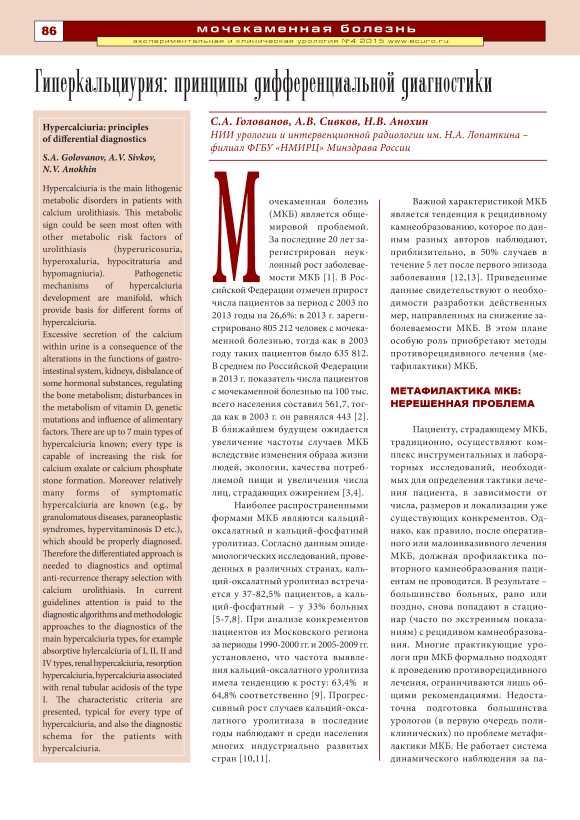 86

мочекаменная болезнь

экспериментальная и клиническая урология №4 2015 www.ecuro.ru

Гиперкальциурия: принципы дифференциальной диагностики

Hypercalciuria: principles of differential diagnostics

S.A. Golovanov, A.V. Sivkov, N.V. Anokhin

Hypercalciuria is the main lithogenic metabolic disorders in patients with calcium urolithiasis. This metabolic sign could be seen most often with other metabolic risk factors of urolithiasis (hyperuricosuria, hyperoxaluria, hypocitraturia and hypomagniuria). Pathogenetic mechanisms of hypercalciuria development are manifold, which provide basis for different forms of hypercalciuria.

Excessive secretion of the calcium within urine is a consequence of the alterations in the functions of gastrointestinal system, kidneys, disbalance of some hormonal substances, regulating the bone metabolism; disturbances in the metabolism of vitamin D, genetic mutations and influence of alimentary factors. There are up to 7 main types of hypercalciuria known; every type is capable of increasing the risk for calcium oxalate or calcium phosphate stone formation. Moreover relatively many forms of symptomatic hypercalciuria are known (e.g., by granulomatous diseases, paraneoplastic syndromes, hypervitaminosis D etc.), which should be properly diagnosed. Therefore the differentiated approach is needed to diagnostics and optimal anti-recurrence therapy selection with calcium urolithiasis. In current guidelines attention is paid to the diagnostic algorithms and methodologic approaches to the diagnostics of the main hypercalciuria types, for example absorptive hylercalciuria of I, II, II and IV types, renal hypercalciuria, resorption hypercalciuria, hypercalciuria associated with renal tubular acidosis of the type I. The characteristic criteria are presented, typical for every type of hypercalciuria, and also the diagnostic schema for the patients with hypercalciuria.

С.А. Голованов, А.В. Сивков, Н.В. Анохин
НИИ урологии и интервенционной радиологии им. Н.А. Лопаткина – филиал ФГБУ «НМИРЦ» Минздрава России

Мочекаменная болезнь (МКБ) является общемировой проблемой. За последние 20 лет зарегистрирован неуклонный рост заболеваемости МКБ [1]. В Российской Федерации отмечен прирост числа пациентов за период с 2003 по 2013 годы на 26,6%: в 2013 г. зарегистрировано 805 212 человек с мочекаменной болезнью, тогда как в 2003 году таких пациентов было 635 812. В среднем по Российской Федерации в 2013 г. показатель числа пациентов с мочекаменной болезнью на 100 тыс. всего населения составил 561,7, тогда как в 2003 г. он равнялся 443 [2]. В ближайшем будущем ожидается увеличение частоты случаев МКБ вследствие изменения образа жизни людей, экологии, качества потребляемой пищи и увеличения числа лиц, страдающих ожирением [3,4].

Наиболее распространенными формами МКБ являются кальций-оксалатный и кальций-фосфатный уролитиаз. Согласно данным эпидемиологических исследований, проведенных в различных странах, кальций-оксалатный уролитиаз встречается у 37-82,5% пациентов, а кальций-фосфатный – у 33% больных [5-7,8]. При анализе конкрементов пациентов из Московского региона за периоды 1990-2000 гг. и 2005-2009 гг. установлено, что частота выявления кальций-оксалатного уролитиаза имела тенденцию к росту: 63,4% и 64,8% соответственно [9]. Прогрессивный рост случаев кальций-оксалатного уролитиаза в последние годы наблюдают и среди населения многих индустриально развитых стран [10,11].

Важной характеристикой МКБ является тенденция к рецидивному камнеобразованию, которое по данным разных авторов наблюдают, приблизительно, в 50% случаев в течение 5 лет после первого эпизода заболевания [12,13]. Приведенные данные свидетельствуют о необходимости разработки действенных мер, направленных на снижение заболеваемости МКБ. В этом плане особую роль приобретают методы противорецидивного лечения (метафилактики) МКБ.

МЕТАФИЛАКТИКА МКБ: НЕРЕШЕННАЯ ПРОБЛЕМА

Пациенту, страдающему МКБ, традиционно, осуществляют комплекс инструментальных и лабораторных исследований, необходимых для определения тактики лечения пациента, в зависимости от числа, размеров и локализации уже существующих конкрементов. Однако, как правило, после оперативного или малоинвазивного лечения МКБ, должная профилактика повторного камнеобразования пациентам не проводится. В результате – большинство больных, рано или поздно, снова попадают в стационар (часто по экстренным показаниям) с рецидивом камнеобразования. Многие практикующие урологи при МКБ формально подходят к проведению противорецидивного лечения, ограничиваются лишь общими рекомендациями. Недостаточна подготовка большинства урологов (в первую очередь поликлинических) по проблеме метафилактики МКБ. Не работает система динамического наблюдения за па-